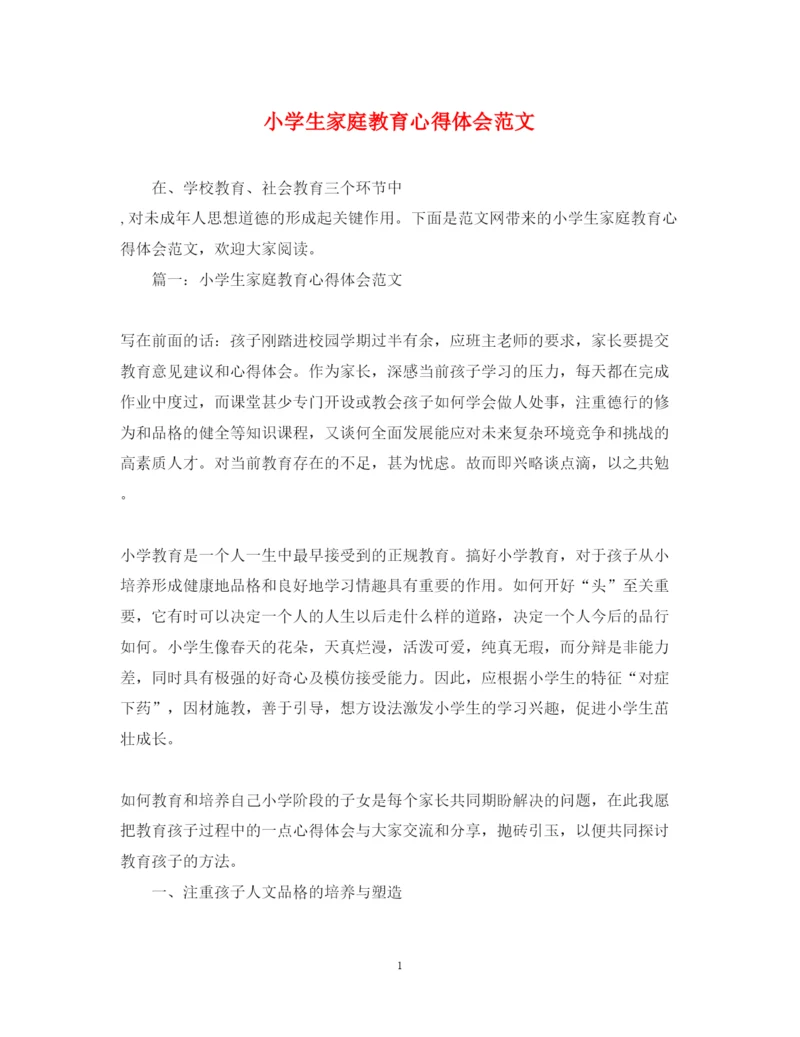 小学生家庭教育心得体会范文

在、学校教育、社会教育三个环节中
, 对未成年人思想道德的形成起关键作用。下面是范文网带来的小学生家庭教育心得体会范文，欢迎大家阅读。

篇一：小学生家庭教育心得体会范文

写在前面的话：孩子刚踏进校园学期过半有余，应班主老师的要求，家长要提交教育意见建议和心得体会。作为家长，深感当前孩子学习的压力，每天都在完成作业中度过，而课堂甚少专门开设或教会孩子如何学会做人处事，注重德行的修为和品格的健全等知识课程，又谈何全面发展能应对未来复杂环境竞争和挑战的高素质人才。对当前教育存在的不足，甚为忧虑。故而即兴略谈点滴，以之共勉。

小学教育是一个人一生中最早接受到的正规教育。搞好小学教育，对于孩子从小培养形成健康地品格和良好地学习情趣具有重要的作用。如何开好“头”至关重要，它有时可以决定一个人的人生以后走什么样的道路，决定一个人今后的品行如何。小学生像春天的花朵，天真烂漫，活泼可爱，纯真无瑕，而分辩是非能力差，同时具有极强的好奇心及模仿接受能力。因此，应根据小学生的特征“对症下药”，因材施教，善于引导，想方设法激发小学生的学习兴趣，促进小学生茁壮成长。

如何教育和培养自己小学阶段的子女是每个家长共同期盼解决的问题，在此我愿把教育孩子过程中的一点心得体会与大家交流和分享，抛砖引玉，以便共同探讨教育孩子的方法。

一、注重孩子人文品格的培养与塑造

1